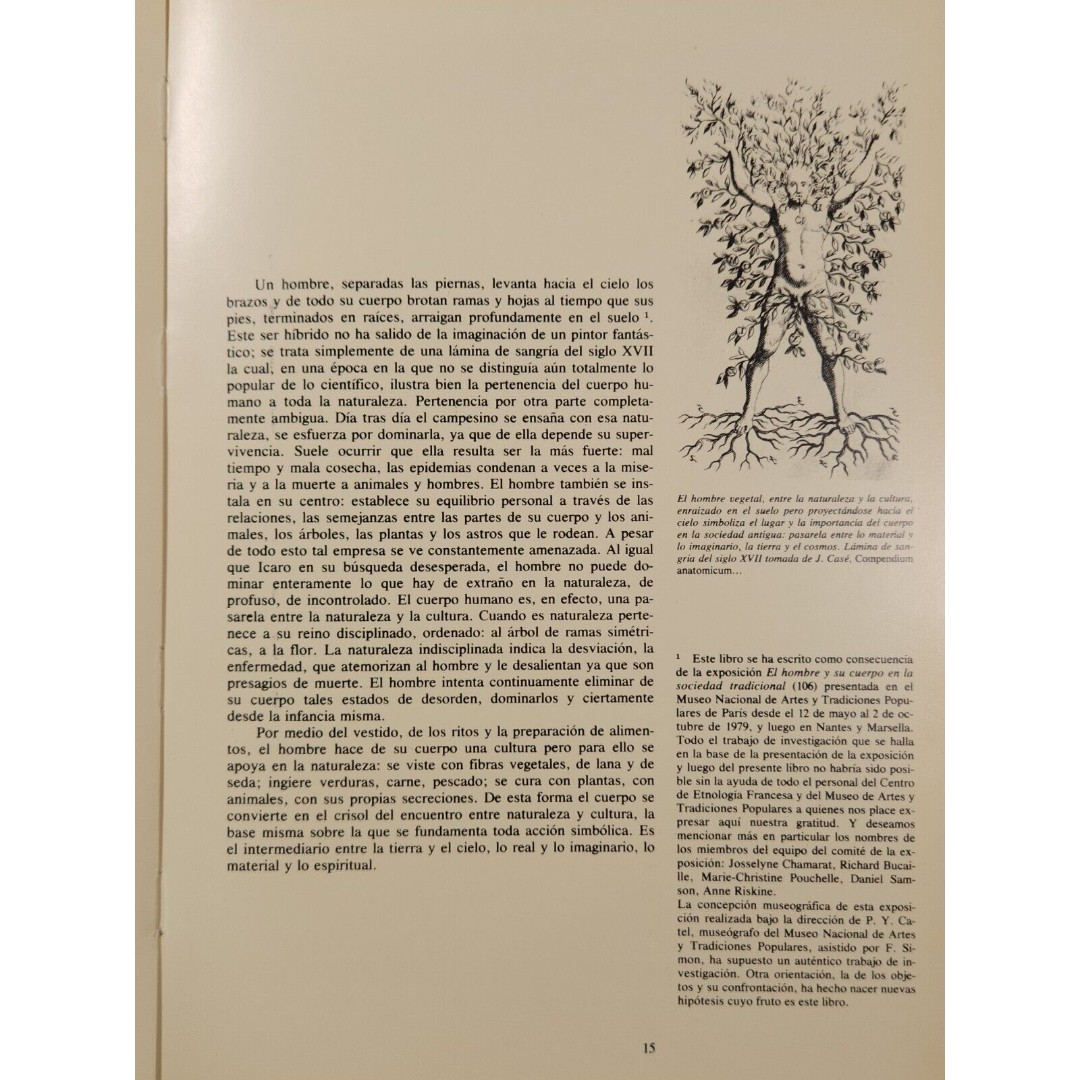 Un hombre, separadas las piernas, levanta hacia el cielo los brazos y de todo su cuerpo brotan ramas y hojas al tiempo que sus pies, terminados en raíces, arraigan profundamente en el suelo $^1$. Este ser híbrido no ha salido de la imaginación de un pintor fantástico; se trata simplemente de una lámina de sangría del siglo XVII la cual, en una época en la que no se distinguía aún totalmente lo popular de lo científico, ilustra bien la pertenencia del cuerpo humano a toda la naturaleza. Pertenencia por otra parte completamente ambigua. Día tras día el campesino se ensaña con esa naturaleza, se esfuerza por dominarla, ya que de ella depende su supervivencia. Suele ocurrir que ella resulta ser la más fuerte: mal tiempo y mala cosecha, las epidemias condenan a veces a la miseria y a la muerte a animales y hombres. El hombre también se instala en su centro: establece su equilibrio personal a través de las relaciones, las semejanzas entre las partes de su cuerpo y los animales, los árboles, las plantas y los astros que le rodean. A pesar de todo esto tal empresa se ve constantemente amenazada. Al igual que Icaro en su búsqueda desesperada, el hombre no puede dominar enteramente lo que hay de extraño en la naturaleza, de profuso, de incontrolado. El cuerpo humano es, en efecto, una pasarela entre la naturaleza y la cultura. Cuando es naturaleza pertenece a su reino disciplinado, ordenado: al árbol de ramas simétricas, a la flor. La naturaleza indisciplinada indica la desviación, la enfermedad, que atemorizan al hombre y le desalientan ya que son presagios de muerte. El hombre intenta continuamente eliminar de su cuerpo tales estados de desorden, dominarlos y ciertamente desde la infancia misma.

Por medio del vestido, de los ritos y la preparación de alimentos, el hombre hace de su cuerpo una cultura pero para ello se apoya en la naturaleza: se viste con fibras vegetales, de lana y de seda; ingiere verduras, carne, pescado; se cura con plantas, con animales, con sus propias secreciones. De esta forma el cuerpo se convierte en el crisol del encuentro entre naturaleza y cultura, la base misma sobre la que se fundamenta toda acción simbólica. Es el intermediario entre la tierra y el cielo, lo real y lo imaginario, lo material y lo espiritual.

El hombre vegetal, entre la naturaleza y la cultura, enraizado en el suelo pero proyectándose hacia el cielo simboliza el lugar y la importancia del cuerpo en la sociedad antigua: pasarela entre lo material y lo imaginario, la tierra y el cosmos. Lámina de sangría del siglo XVII tomada de J. Casé, Compendium anatomicum...

$^1$ Este libro se ha escrito como consecuencia de la exposición El hombre y su cuerpo en la sociedad tradicional (106) presentada en el Museo Nacional de Artes y Tradiciones Populares de París desde el 12 de mayo al 2 de octubre de 1979, y luego en Nantes y Marsella. Todo el trabajo de investigación que se halla en la base de la presentación de la exposición y luego del presente libro no habría sido posible sin la ayuda de todo el personal del Centro de Etnología Francesa y del Museo de Artes y Tradiciones Populares a quienes nos place expresar aquí nuestra gratitud. Y deseamos mencionar más en particular los nombres de los miembros del equipo del comité de la exposición: Josselyne Chamarat, Richard Bucaille, Marie-Christine Pouchelle, Daniel Samson, Anne Riskine.
La concepción museográfica de esta exposición realizada bajo la dirección de P. Y. Catel, museógrafo del Museo Nacional de Artes y Tradiciones Populares, asistido por F. Simon, ha supuesto un auténtico trabajo de investigación. Otra orientación, la de los objetos y su confrontación, ha hecho nacer nuevas hipótesis cuyo fruto es este libro.

15